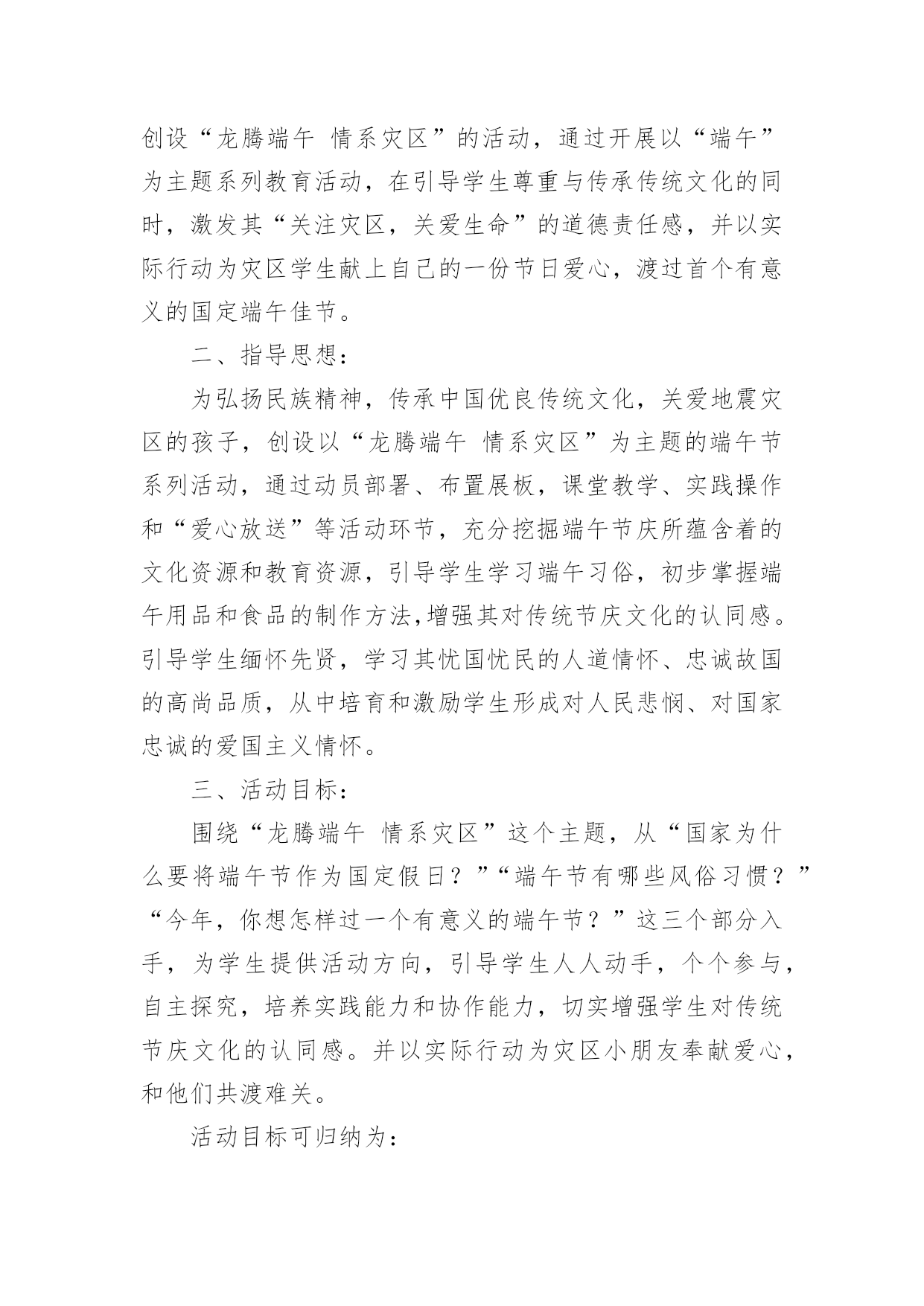 创设“龙腾端午 情系灾区”的活动，通过开展以“端午”为主题系列教育活动，在引导学生尊重与传承传统文化的同时，激发其“关注灾区，关爱生命”的道德责任感，并以实际行动为灾区学生献上自己的一份节日爱心，渡过首个有意义的国定端午佳节。

二、指导思想：

为弘扬民族精神，传承中国优良传统文化，关爱地震灾区的孩子，创设以“龙腾端午 情系灾区”为主题的端午节系列活动，通过动员部署、布置展板，课堂教学、实践操作和“爱心放送”等活动环节，充分挖掘端午节庆所蕴含着的文化资源和教育资源，引导学生学习端午习俗，初步掌握端午用品和食品的制作方法,增强其对传统节庆文化的认同感。引导学生缅怀先贤，学习其忧国忧民的人道情怀、忠诚故国的高尚品质，从中培育和激励学生形成对人民悲悯、对国家忠诚的爱国主义情怀。

三、活动目标：

围绕“龙腾端午 情系灾区”这个主题，从“国家为什么要将端午节作为国定假日？”“端午节有哪些风俗习惯？”“今年，你想怎样过一个有意义的端午节？”这三个部分入手，为学生提供活动方向，引导学生人人动手，个个参与，自主探究，培养实践能力和协作能力，切实增强学生对传统节庆文化的认同感。并以实际行动为灾区小朋友奉献爱心，和他们共渡难关。

活动目标可归纳为：